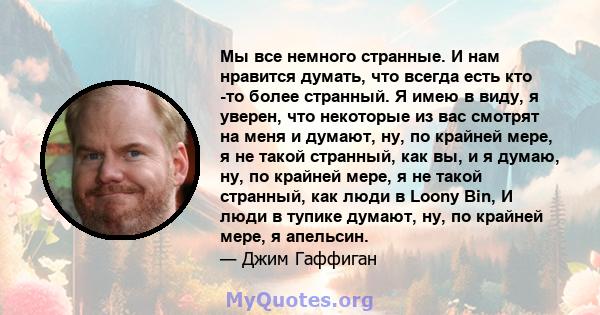 Мы все немного странные. И нам нравится думать, что всегда есть кто -то более странный. Я имею в виду, я уверен, что некоторые из вас смотрят на меня и думают, ну, по крайней мере, я не такой странный, как вы, и я думаю, ну, по крайней мере, я не такой странный, как люди в Loony Bin, И люди в тупике думают, ну, по крайней мере, я апельсин.
— Джим Гаффиган

MyQuotes.org